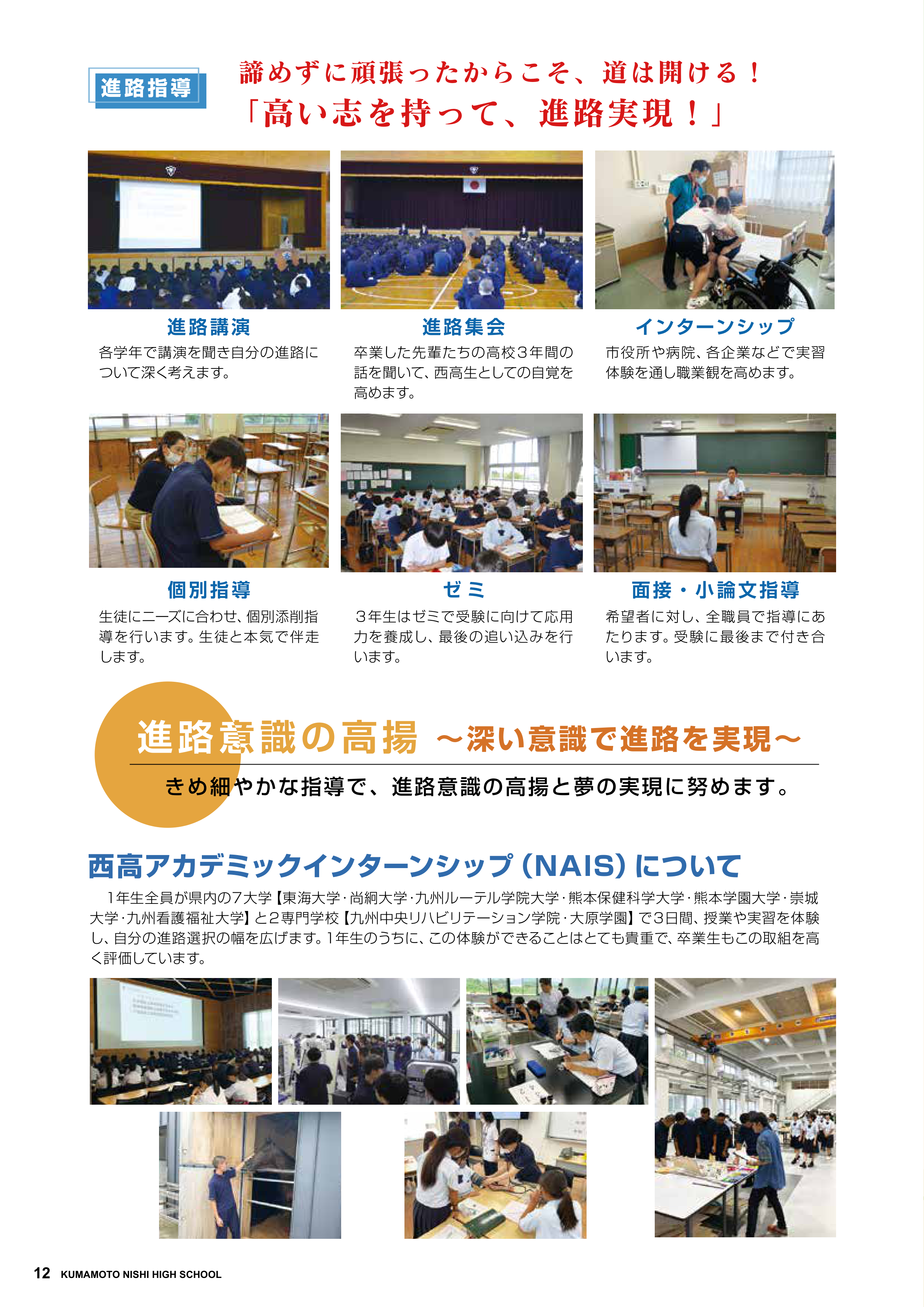 進路指導

諦めずに頑張ったからこそ、道は開ける！
「高い志を持って、進路実現！」

進路講演
各学年で講演を聞き自分の進路について深く考えます。

進路集会
卒業した先輩たちの高校３年間の話を聞いて、西高生としての自覚を高めます。

インターンシップ
市役所や病院、各企業などで実習体験を通し職業観を高めます。

個別指導
生徒にニーズに合わせ、個別添削指導を行います。生徒と本気で伴走します。

ゼミ
３年生はゼミで受験に向けて応用力を養成し、最後の追い込みを行います。

面接・小論文指導
希望者に対し、全職員で指導にあたります。受験に最後まで付き合います。

進路意識の高揚 ～深い意識で進路を実現～
きめ細やかな指導で、進路意識の高揚と夢の実現に努めます。

西高アカデミックインターンシップ（NAIS）について
1年生全員が県内の7大学【東海大学・尚絅大学・九州ルーテル学院大学・熊本保健科学大学・熊本学園大学・崇城大学・九州看護福祉大学】と2専門学校【九州中央リハビリテーション学院・大原学園】で3日間、授業や実習を体験し、自分の進路選択の幅を広げます。1年生のうちに、この体験ができることはとても貴重で、卒業生もこの取組を高く評価しています。

12 KUMAMOTO NISHI HIGH SCHOOL